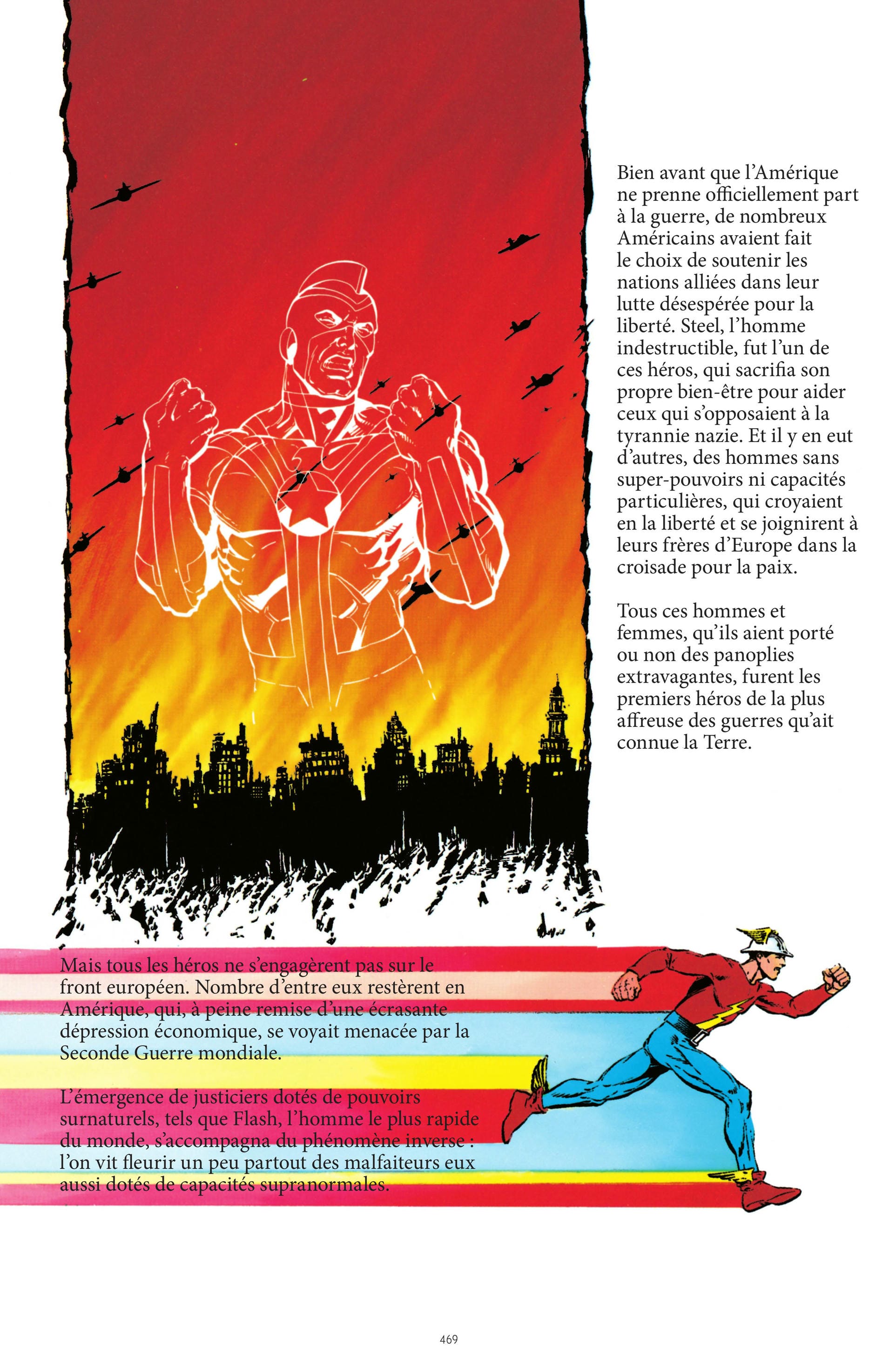 Bien avant que l'Amérique ne prenne officiellement part à la guerre, de nombreux Américains avaient fait le choix de soutenir les nations alliées dans leur lutte désespérée pour la liberté. Steel, l'homme indestructible, fut l'un de ces héros, qui sacrifia son propre bien-être pour aider ceux qui s'opposaient à la tyrannie nazie. Et il y en eut d'autres, des hommes sans super-pouvoirs ni capacités particulières, qui croyaient en la liberté et se joignirent à leurs frères d'Europe dans la croisade pour la paix.

Tous ces hommes et femmes, qu'ils aient porté ou non des panoplies extravagantes, furent les premiers héros de la plus affreuse des guerres qu'ait connue la Terre.

Mais tous les héros ne s'engagèrent pas sur le front européen. Nombre d'entre eux restèrent en Amérique, qui, à peine remise d'une écrasante dépression économique, se voyait menacée par la Seconde Guerre mondiale.

L'émergence de justiciers dotés de pouvoirs surnaturels, tels que Flash, l'homme le plus rapide du monde, s'accompagna du phénomène inverse : l'on vit fleurir un peu partout des malfaiteurs eux aussi dotés de capacités supranormales.

469